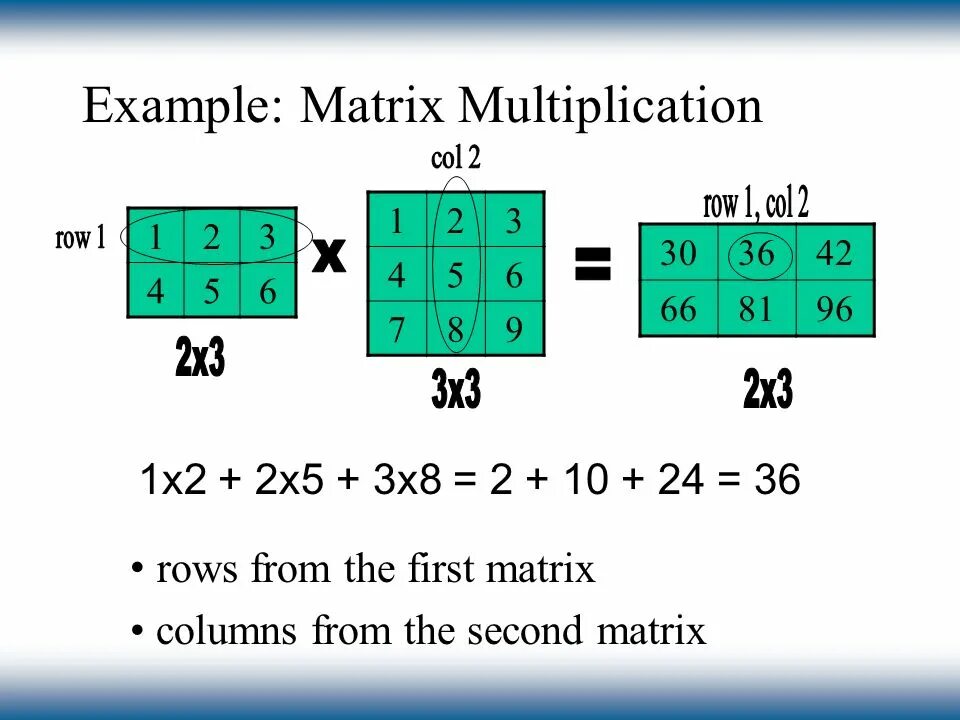 Example: Matrix Multiplication

row 1

| 1 | 2 | 3 |
|---|---|---|
| 4 | 5 | 6 |

2x3

x

col 2

| 1 | 2 | 3 |
|---|---|---|
| 4 | 5 | 6 |
| 7 | 8 | 9 |

3x3

=

row 1, col 2

| 30 | 36 | 42 |
|---|---|---|
| 66 | 81 | 96 |

2x3

1x2 + 2x5 + 3x8 = 2 + 10 + 24 = 36

• rows from the first matrix
• columns from the second matrix